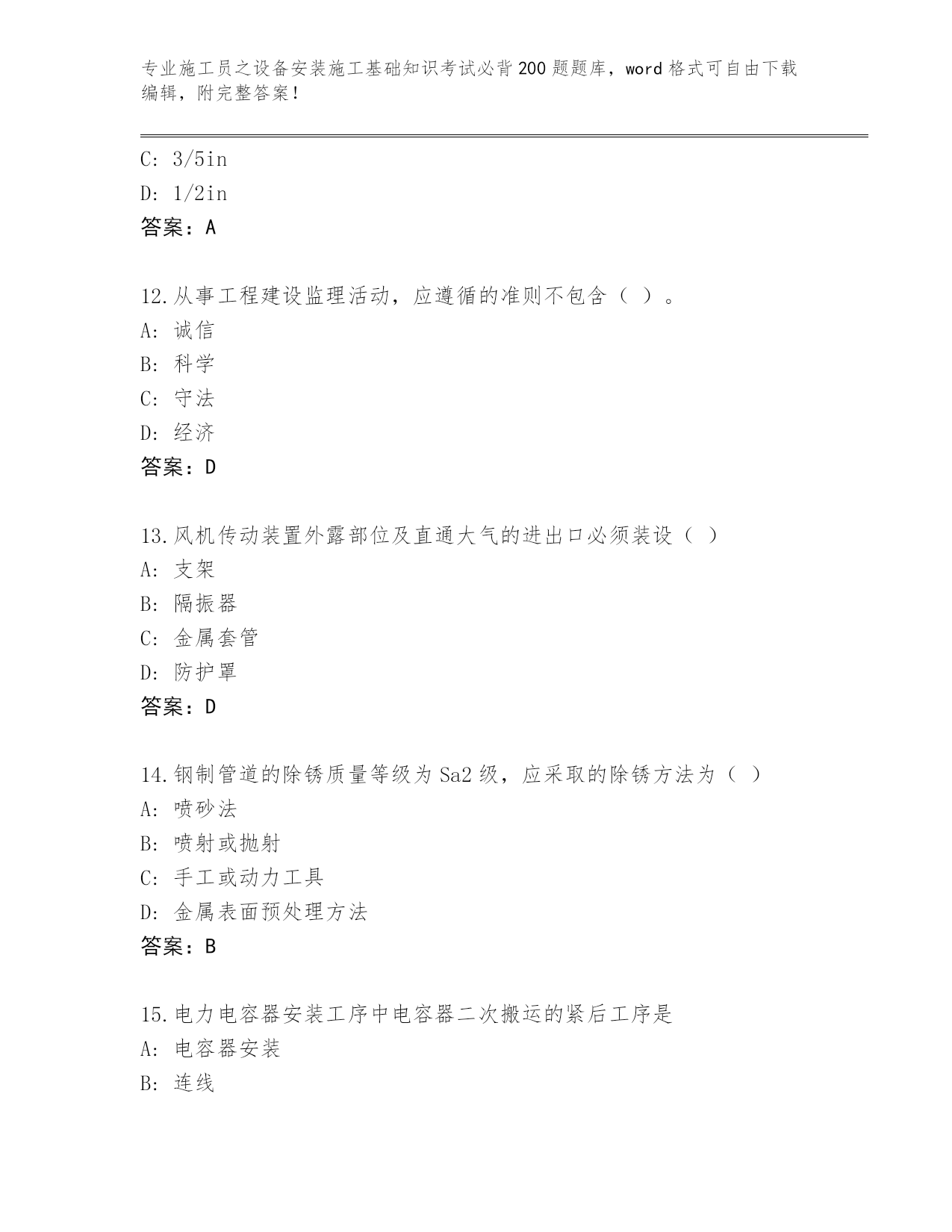 专业施工员之设备安装施工基础知识考试必背200题题库，word格式可自由下载编辑，附完整答案！

C: 3/5in
D: 1/2in
答案：A

12.从事工程建设监理活动，应遵循的准则不包含（ ）。
A: 诚信
B: 科学
C: 守法
D: 经济
答案：D

13.风机传动装置外露部位及直通大气的进出口必须装设（ ）
A: 支架
B: 隔振器
C: 金属套管
D: 防护罩
答案：D

14.钢制管道的除锈质量等级为Sa2级，应采取的除锈方法为（ ）
A: 喷砂法
B: 喷射或抛射
C: 手工或动力工具
D: 金属表面预处理方法
答案：B

15.电力电容器安装工序中电容器二次搬运的紧后工序是
A: 电容器安装
B: 连线